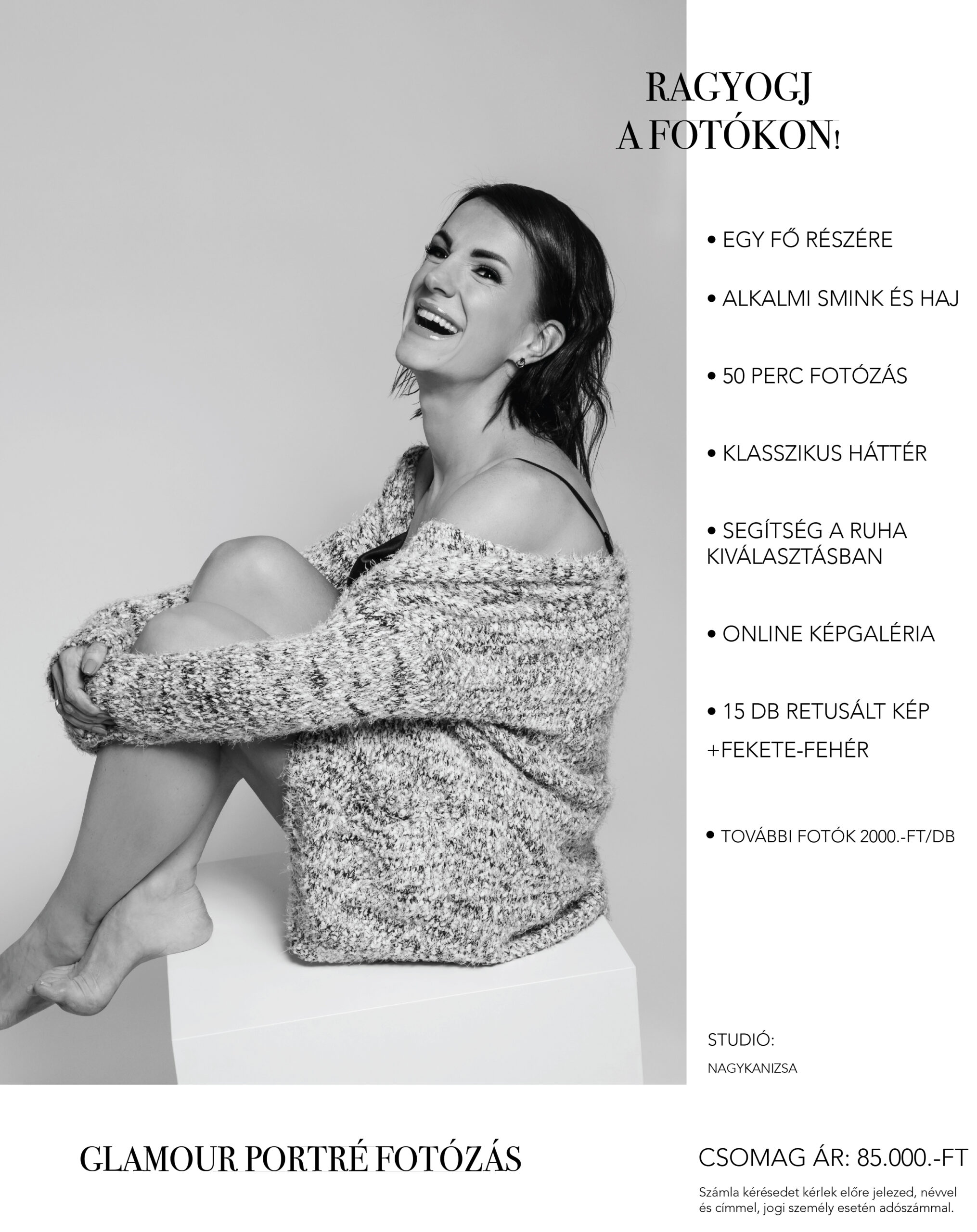 RAGYOGJ
A FOTÓKON!

• EGY FŐ RÉSZÉRE

• ALKALMI SMINK ÉS HAJ

• 50 PERC FOTÓZÁS

• KLASSZIKUS HÁTTÉR

• SEGÍTSÉG A RUHA KIVÁLASZTÁSBAN

• ONLINE KÉPGALÉRIA

• 15 DB RETUSÁLT KÉP
+FEKETE-FEHÉR

• TOVÁBBI FOTÓK 2000.-FT/DB

STUDIÓ:
NAGYKANIZSA

GLAMOUR PORTRÉ FOTÓZÁS

CSOMAG ÁR: 85.000.-FT

Számla kérésedet kérlek előre jelezed, névvel és címmel, jogi személy esetén adószámmal.